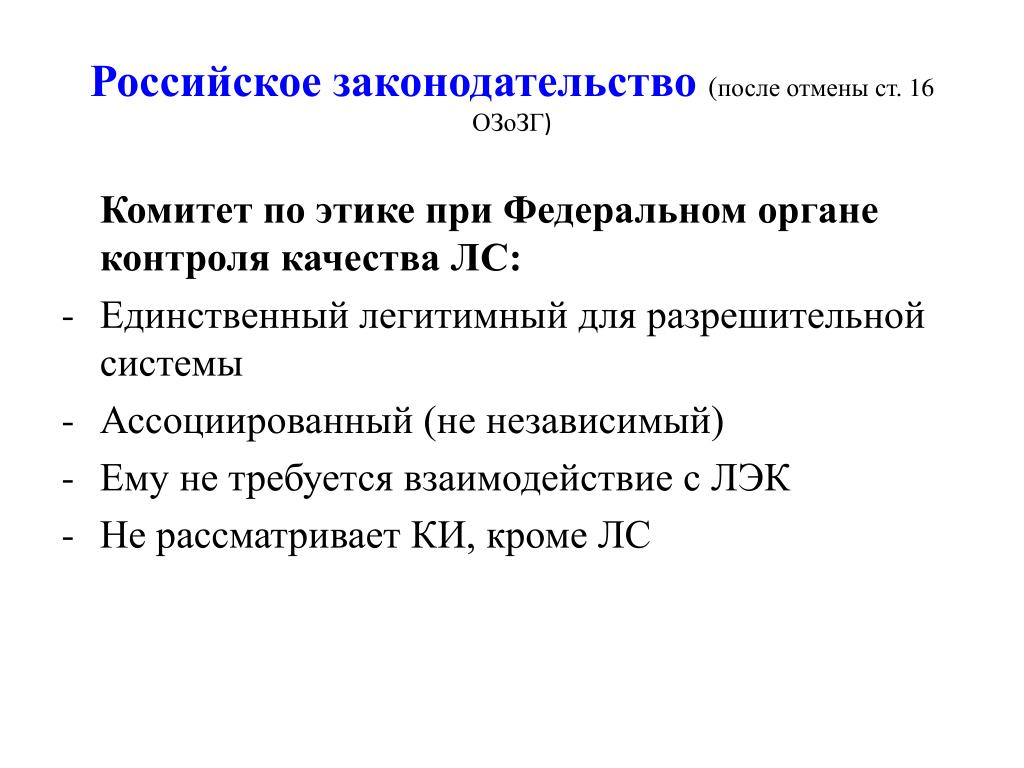 Российское законодательство (после отмены ст. 16 ОЗоЗГ)

Комитет по этике при Федеральном органе контроля качества ЛС:

- Единственный легитимный для разрешительной системы
- Ассоциированный (не независимый)
- Ему не требуется взаимодействие с ЛЭК
- Не рассматривает КИ, кроме ЛС